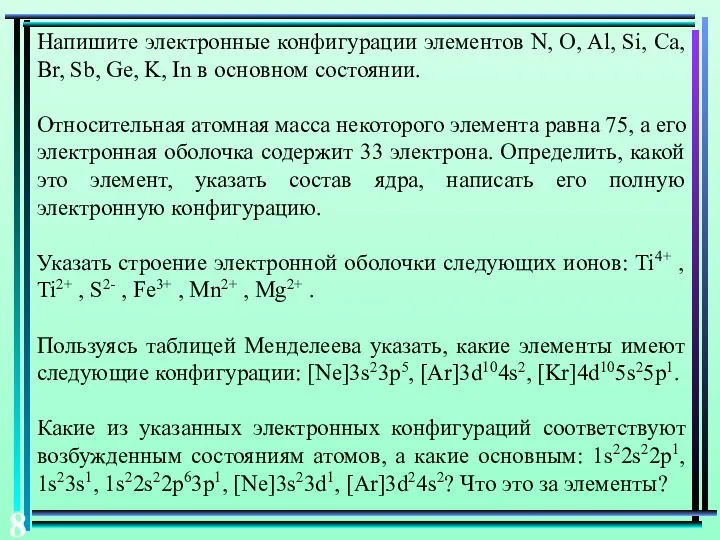 Напишите электронные конфигурации элементов N, O, Al, Si, Ca, Br, Sb, Ge, K, In в основном состоянии.

Относительная атомная масса некоторого элемента равна 75, а его электронная оболочка содержит 33 электрона. Определить, какой это элемент, указать состав ядра, написать его полную электронную конфигурацию.

Указать строение электронной оболочки следующих ионов: $Ti^{4+}$ , $Ti^{2+}$ , $S^{2-}$ , $Fe^{3+}$ , $Mn^{2+}$ , $Mg^{2+}$ .

Пользуясь таблицей Менделеева указать, какие элементы имеют следующие конфигурации: $[Ne]3s^23p^5$, $[Ar]3d^{10}4s^2$, $[Kr]4d^{10}5s^25p^1$.

Какие из указанных электронных конфигураций соответствуют возбужденным состояниям атомов, а какие основным: $1s^22s^22p^1$, $1s^23s^1$, $1s^22s^22p^63p^1$, $[Ne]3s^23d^1$, $[Ar]3d^24s^2$? Что это за элементы?

8